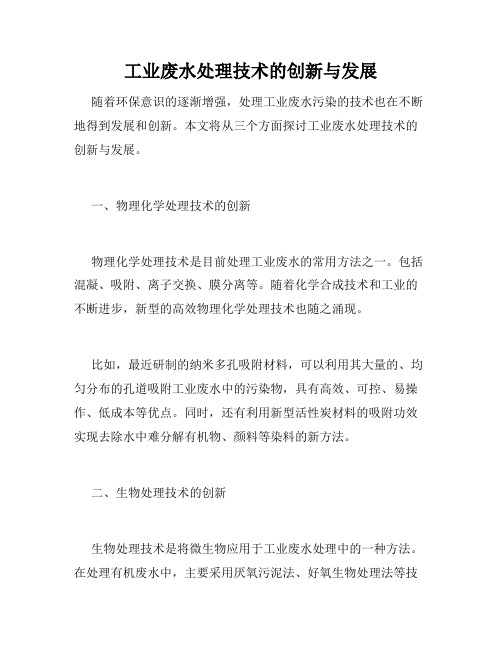 工业废水处理技术的创新与发展

随着环保意识的逐渐增强，处理工业废水污染的技术也在不断地得到发展和创新。本文将从三个方面探讨工业废水处理技术的创新与发展。

一、物理化学处理技术的创新

物理化学处理技术是目前处理工业废水的常用方法之一。包括混凝、吸附、离子交换、膜分离等。随着化学合成技术和工业的不断进步，新型的高效物理化学处理技术也随之涌现。

比如，最近研制的纳米多孔吸附材料，可以利用其大量的、均匀分布的孔道吸附工业废水中的污染物，具有高效、可控、易操作、低成本等优点。同时，还有利用新型活性炭材料的吸附功效实现去除水中难分解有机物、颜料等染料的新方法。

二、生物处理技术的创新

生物处理技术是将微生物应用于工业废水处理中的一种方法。在处理有机废水中，主要采用厌氧污泥法、好氧生物处理法等技